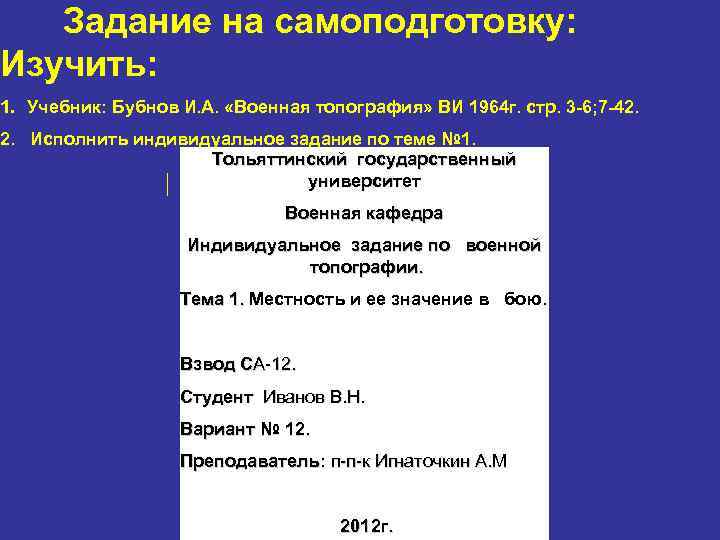 Задание на самоподготовку:
Изучить:

1. Учебник: Бубнов И.А. «Военная топография» ВИ 1964г. стр. 3-6;7-42.

2. Исполнить индивидуальное задание по теме №1.

Тольяттинский государственный университет

Военная кафедра

Индивидуальное задание по военной топографии.

Тема 1. Местность и ее значение в бою.

Взвод СА-12.

Студент Иванов В.Н.

Вариант № 12.

Преподаватель: п-п-к Игнаточкин А.М

2012г.